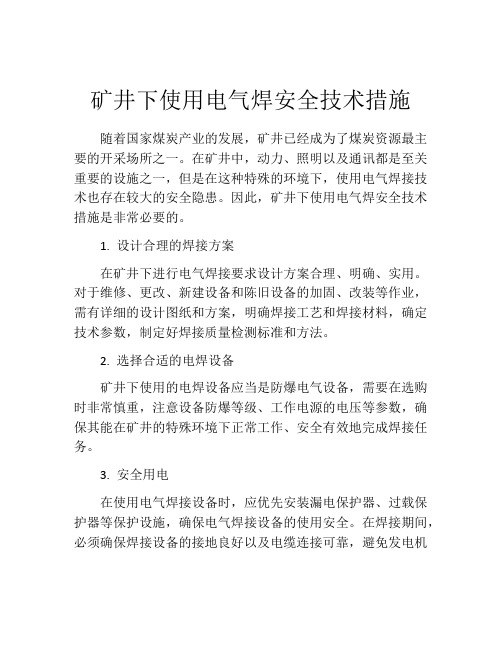 矿井下使用电气焊安全技术措施

随着国家煤炭产业的发展，矿井已经成为了煤炭资源最主要的开采场所之一。在矿井中，动力、照明以及通讯都是至关重要的设施之一，但是在这种特殊的环境下，使用电气焊接技术也存在较大的安全隐患。因此，矿井下使用电气焊安全技术措施是非常必要的。

1. 设计合理的焊接方案

在矿井下进行电气焊接要求设计方案合理、明确、实用。对于维修、更改、新建设备和陈旧设备的加固、改装等作业，需有详细的设计图纸和方案，明确焊接工艺和焊接材料，确定技术参数，制定好焊接质量检测标准和方法。

2. 选择合适的电焊设备

矿井下使用的电焊设备应当是防爆电气设备，需要在选购时非常慎重，注意设备防爆等级、工作电源的电压等参数，确保其能在矿井的特殊环境下正常工作、安全有效地完成焊接任务。

3. 安全用电

在使用电气焊接设备时，应优先安装漏电保护器、过载保护器等保护设施，确保电气焊接设备的使用安全。在焊接期间，必须确保焊接设备的接地良好以及电缆连接可靠，避免发电机